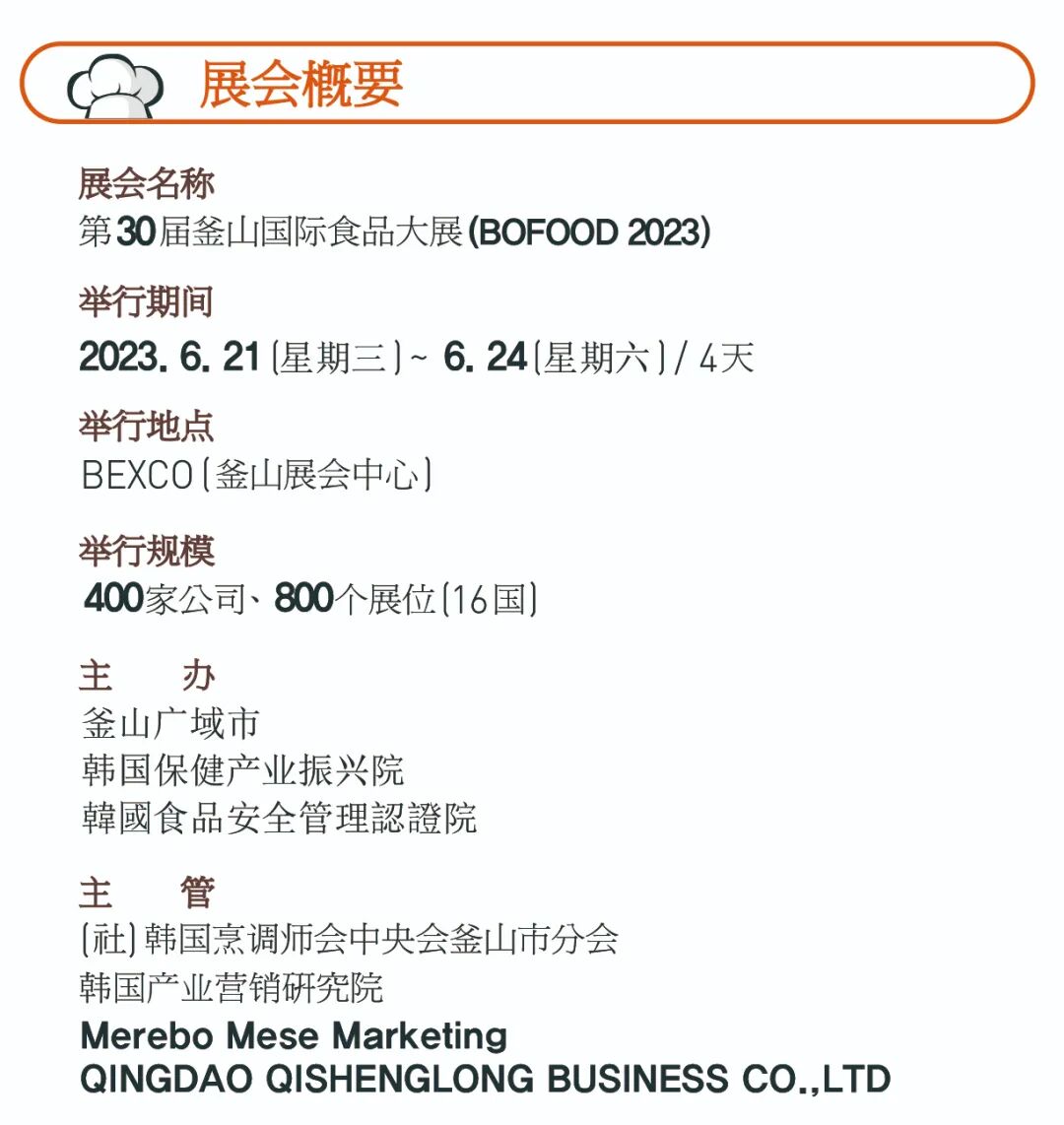 展会概要

展会名称
第30届釜山国际食品大展(BOFOOD 2023)

举行期间
2023. 6. 21(星期三)~ 6. 24(星期六)/ 4天

举行地点
BEXCO(釜山展会中心)

举行规模
400家公司、800个展位(16国)

主 办
釜山广域市
韩国保健产业振兴院
韓國食品安全管理認證院

主 管
(社)韩国烹调师会中央会釜山市分会
韩国产业营销研究院
Merebo Mese Marketing
QINGDAO QISHENGLONG BUSINESS CO.,LTD